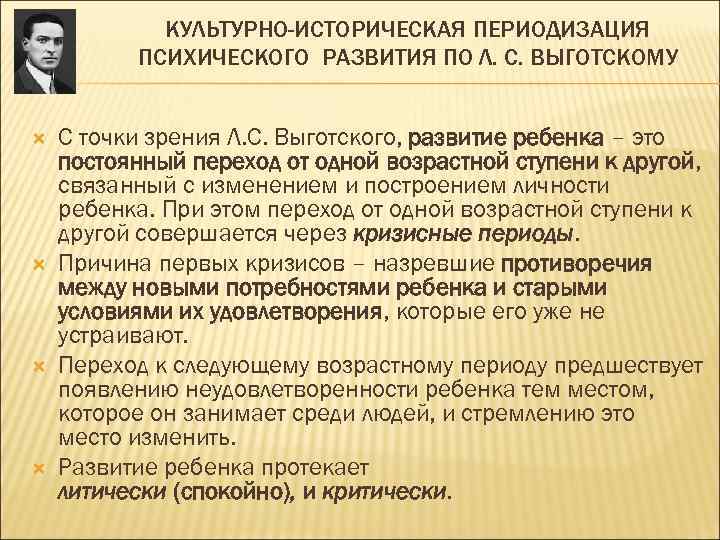 КУЛЬТУРНО-ИСТОРИЧЕСКАЯ ПЕРИОДИЗАЦИЯ ПСИХИЧЕСКОГО РАЗВИТИЯ ПО Л. С. ВЫГОТСКОМУ

С точки зрения Л.С. Выготского, развитие ребенка – это постоянный переход от одной возрастной ступени к другой, связанный с изменением и построением личности ребенка. При этом переход от одной возрастной ступени к другой совершается через кризисные периоды.

Причина первых кризисов – назревшие противоречия между новыми потребностями ребенка и старыми условиями их удовлетворения, которые его уже не устраивают.

Переход к следующему возрастному периоду предшествует появлению неудовлетворенности ребенка тем местом, которое он занимает среди людей, и стремлению это место изменить.

Развитие ребенка протекает литически (спокойно), и критически.